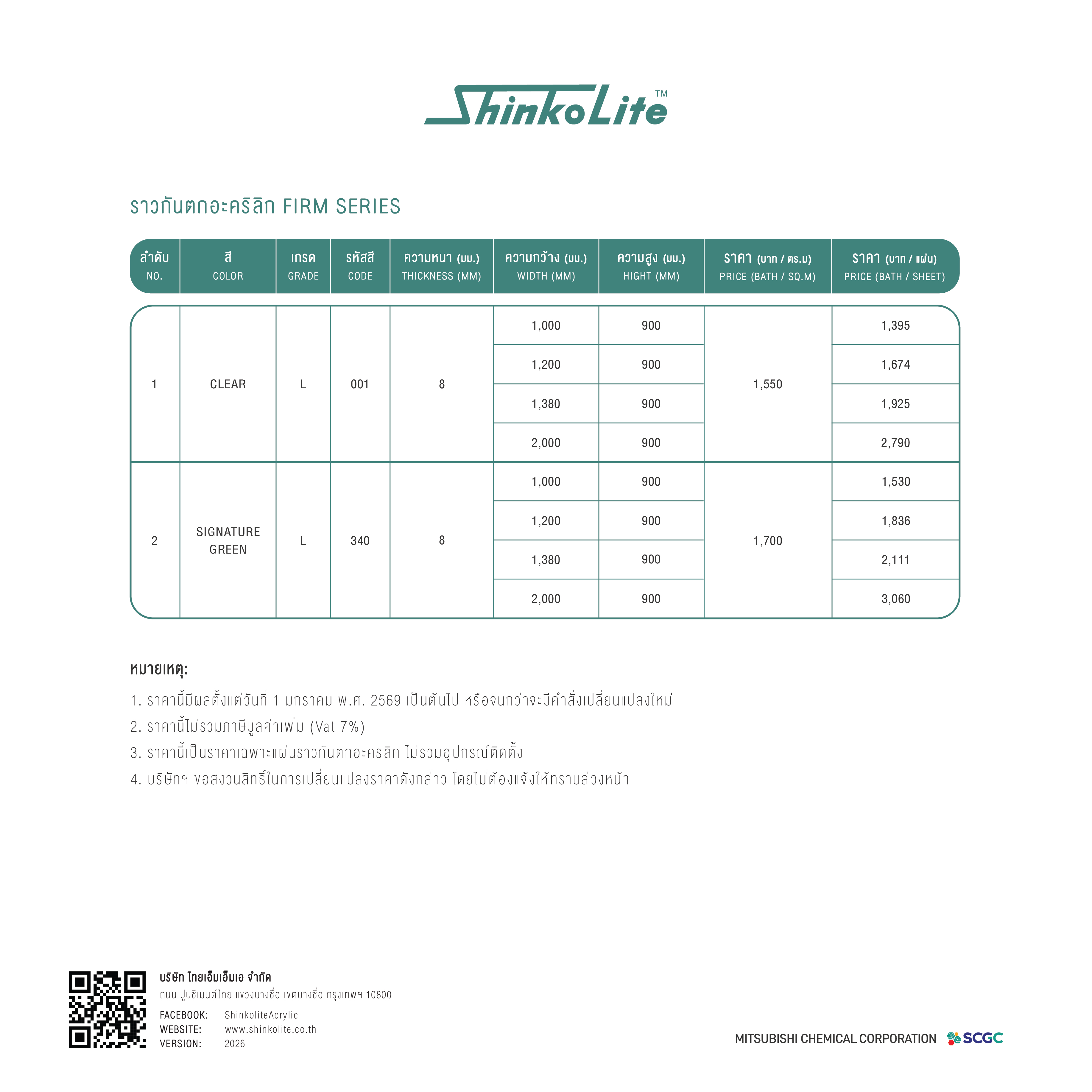 ShinkoLite™

ราวกันตกอะคริลิก FIRM SERIES

| ลำดับ NO. | สี COLOR | เกรด GRADE | รหัสสี CODE | ความหนา (มม.) THICKNESS (MM) | ความกว้าง (มม.) WIDTH (MM) | ความสูง (มม.) HIGHT (MM) | ราคา (บาท / ตร.ม) PRICE (BATH / SQ.M) | ราคา (บาท / แผ่น) PRICE (BATH / SHEET) |
|---|---|---|---|---|---|---|---|---|
| 1 | CLEAR | L | 001 | 8 | 1,000 | 900 | 1,550 | 1,395 |
| | | | | | 1,200 | 900 | | 1,674 |
| | | | | | 1,380 | 900 | | 1,925 |
| | | | | | 2,000 | 900 | | 2,790 |
| 2 | SIGNATURE GREEN | L | 340 | 8 | 1,000 | 900 | 1,700 | 1,530 |
| | | | | | 1,200 | 900 | | 1,836 |
| | | | | | 1,380 | 900 | | 2,111 |
| | | | | | 2,000 | 900 | | 3,060 |

หมายเหตุ:

1. ราคานี้มีผลตั้งแต่วันที่ 1 มกราคม พ.ศ. 2569 เป็นต้นไป หรือจนกว่าจะมีคำสั่งเปลี่ยนแปลงใหม่
2. ราคานี้ไม่รวมภาษีมูลค่าเพิ่ม (Vat 7%)
3. ราคานี้เป็นราคาเฉพาะแผ่นราวกันตกอะคริลิก ไม่รวมอุปกรณ์ติดตั้ง
4. บริษัทฯ ขอสงวนสิทธิ์ในการเปลี่ยนแปลงราคาดังกล่าว โดยไม่ต้องแจ้งให้ทราบล่วงหน้า

บริษัท ไทยเอ็มเอ็มเอ จำกัด
ถนน ปูนซิเมนต์ไทย แขวงบางซื่อ เขตบางซื่อ กรุงเทพฯ 10800
FACEBOOK: ShinkoliteAcrylic
WEBSITE: www.shinkolite.co.th
VERSION: 2026

MITSUBISHI CHEMICAL CORPORATION SCGC